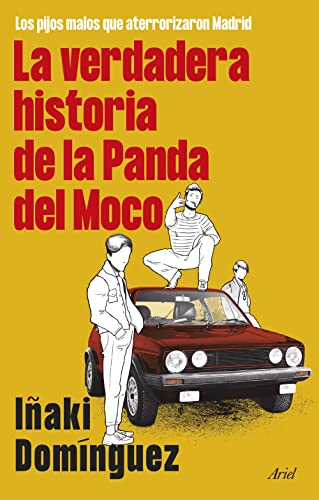 Los pijos malos que aterrorizaron Madrid

La verdadera historia de la Panda del Moco

Iñaki Domínguez

Ariel